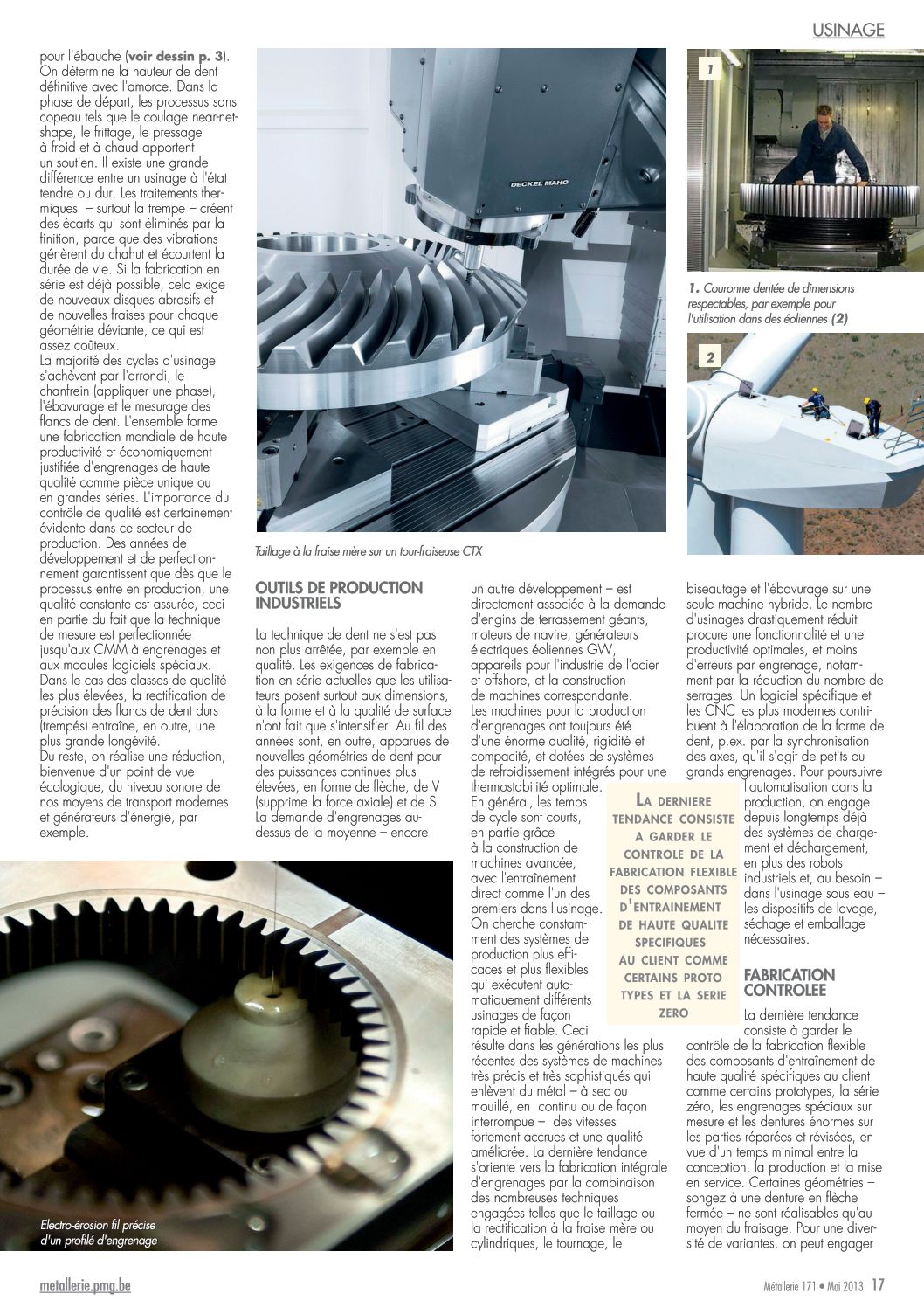 USINAGE

pour l'ébauche (**voir dessin p. 3**). On détermine la hauteur de dent définitive avec l'amorce. Dans la phase de départ, les processus sans copeau tels que le coulage near-net-shape, le frittage, le pressage à froid et à chaud apportent un soutien. Il existe une grande différence entre un usinage à l'état tendre ou dur. Les traitements thermiques – surtout la trempe – créent des écarts qui sont éliminés par la finition, parce que des vibrations génèrent du chahut et écourtent la durée de vie. Si la fabrication en série est déjà possible, cela exige de nouveaux disques abrasifs et de nouvelles fraises pour chaque géométrie déviante, ce qui est assez coûteux.
La majorité des cycles d'usinage s'achèvent par l'arrondi, le chanfrein (appliquer une phase), l'ébavurage et le mesurage des flancs de dent. L'ensemble forme une fabrication mondiale de haute productivité et économiquement justifiée d'engrenages de haute qualité comme pièce unique ou en grandes séries. L'importance du contrôle de qualité est certainement évidente dans ce secteur de production. Des années de développement et de perfectionnement garantissent que dès que le processus entre en production, une qualité constante est assurée, ceci en partie du fait que la technique de mesure est perfectionnée jusqu'aux CMM à engrenages et aux modules logiciels spéciaux. Dans le cas des classes de qualité les plus élevées, la rectification de précision des flancs de dent durs (trempés) entraîne, en outre, une plus grande longévité.
Du reste, on réalise une réduction, bienvenue d'un point de vue écologique, du niveau sonore de nos moyens de transport modernes et générateurs d'énergie, par exemple.

DECKEL MAHO

Taillage à la fraise mère sur un tour-fraiseuse CTX

1

1. Couronne dentée de dimensions respectables, par exemple pour l'utilisation dans des éoliennes (2)

2

OUTILS DE PRODUCTION INDUSTRIELS

La technique de dent ne s'est pas non plus arrêtée, par exemple en qualité. Les exigences de fabrication en série actuelles que les utilisateurs posent surtout aux dimensions, à la forme et à la qualité de surface n'ont fait que s'intensifier. Au fil des années sont, en outre, apparues de nouvelles géométries de dent pour des puissances continues plus élevées, en forme de flèche, de V (supprime la force axiale) et de S. La demande d'engrenages au-dessus de la moyenne – encore un autre développement – est directement associée à la demande d'engins de terrassement géants, moteurs de navire, générateurs électriques éoliennes GW, appareils pour l'industrie de l'acier et offshore, et la construction de machines correspondante.
Les machines pour la production d'engrenages ont toujours été d'une énorme qualité, rigidité et compacité, et dotées de systèmes de refroidissement intégrés pour une thermostabilité optimale.
En général, les temps de cycle sont courts, en partie grâce à la construction de machines avancée, avec l'entraînement direct comme l'un des premiers dans l'usinage. On cherche constamment des systèmes de production plus efficaces et plus flexibles qui exécutent automatiquement différents usinages de façon rapide et fiable. Ceci résulte dans les générations les plus récentes des systèmes de machines très précis et très sophistiqués qui enlèvent du métal – à sec ou mouillé, en continu ou de façon interrompue – des vitesses fortement accrues et une qualité améliorée. La dernière tendance s'oriente vers la fabrication intégrale d'engrenages par la combinaison des nombreuses techniques engagées telles que le taillage ou la rectification à la fraise mère ou cylindriques, le tournage, le biseautage et l'ébavurage sur une seule machine hybride. Le nombre d'usinages drastiquement réduit procure une fonctionnalité et une productivité optimales, et moins d'erreurs par engrenage, notamment par la réduction du nombre de serrages. Un logiciel spécifique et les CNC les plus modernes contribuent à l'élaboration de la forme de dent, p.ex. par la synchronisation des axes, qu'il s'agit de petits ou grands engrenages. Pour poursuivre l'automatisation dans la production, on engage depuis longtemps déjà des systèmes de chargement et déchargement, en plus des robots industriels et, au besoin – dans l'usinage sous eau – les dispositifs de lavage, séchage et emballage nécessaires.

LA DERNIERE TENDANCE CONSISTE A GARDER LE CONTROLE DE LA FABRICATION FLEXIBLE DES COMPOSANTS D'ENTRAINEMENT DE HAUTE QUALITE SPECIFIQUES AU CLIENT COMME CERTAINS PROTO TYPES ET LA SERIE ZERO

FABRICATION CONTROLEE

La dernière tendance consiste à garder le contrôle de la fabrication flexible des composants d'entraînement de haute qualité spécifiques au client comme certains prototypes, la série zéro, les engrenages spéciaux sur mesure et les dentures énormes sur les parties réparées et révisées, en vue d'un temps minimal entre la conception, la production et la mise en service. Certaines géométries – songez à une denture en flèche fermée – ne sont réalisables qu'au moyen du fraisage. Pour une diversité de variantes, on peut engager

Electro-érosion fil précise d'un profilé d'engrenage

metallerie.pmg.be

Métallerie 171 • Mai 2013 17